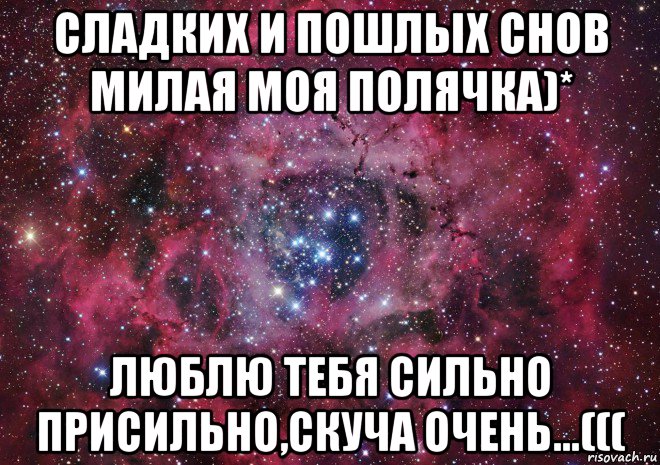 СЛАДКИХ И ПОШЛЫХ СНОВ МИЛАЯ МОЯ ПОЛЯЧКА)*

ЛЮБЛЮ ТЕБЯ СИЛЬНО ПРИСИЛЬНО,СКУЧА ОЧЕНЬ...(((

risovach.ru